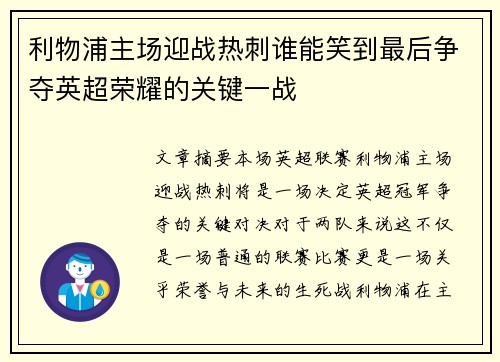 利物浦主场迎战热刺谁能笑到最后争夺英超荣耀的关键一战

文章摘要本场英超联赛利物浦主场迎战热刺将是一场决定英超冠军争夺的关键对决对于两队来说这不仅是一场普通的联赛比赛更是一场关乎荣誉与未来的生死战利物浦在主